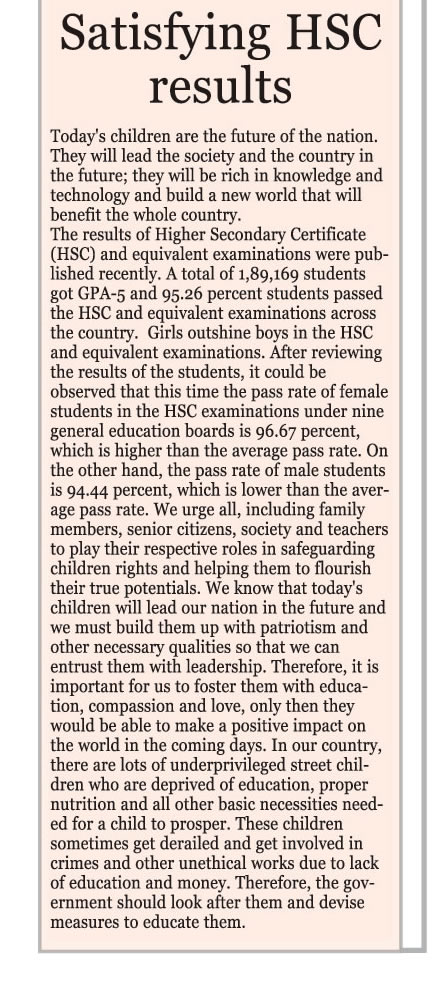 Satisfying HSC results

Today's children are the future of the nation. They will lead the society and the country in the future; they will be rich in knowledge and technology and build a new world that will benefit the whole country.
The results of Higher Secondary Certificate (HSC) and equivalent examinations were published recently. A total of 1,89,169 students got GPA-5 and 95.26 percent students passed the HSC and equivalent examinations across the country. Girls outshine boys in the HSC and equivalent examinations. After reviewing the results of the students, it could be observed that this time the pass rate of female students in the HSC examinations under nine general education boards is 96.67 percent, which is higher than the average pass rate. On the other hand, the pass rate of male students is 94.44 percent, which is lower than the average pass rate. We urge all, including family members, senior citizens, society and teachers to play their respective roles in safeguarding children rights and helping them to flourish their true potentials. We know that today's children will lead our nation in the future and we must build them up with patriotism and other necessary qualities so that we can entrust them with leadership. Therefore, it is important for us to foster them with education, compassion and love, only then they would be able to make a positive impact on the world in the coming days. In our country, there are lots of underprivileged street children who are deprived of education, proper nutrition and all other basic necessities needed for a child to prosper. These children sometimes get derailed and get involved in crimes and other unethical works due to lack of education and money. Therefore, the government should look after them and devise measures to educate them.